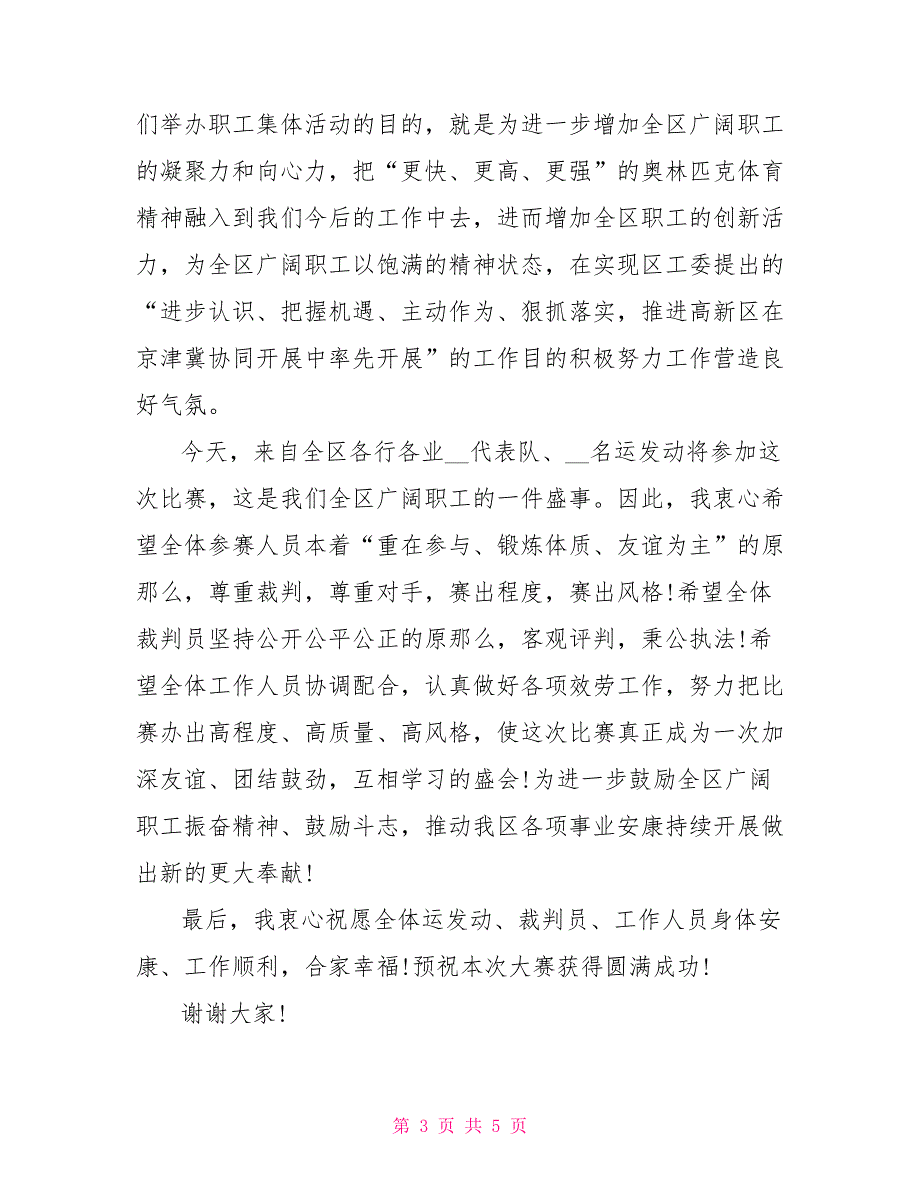 们举办职工集体活动的目的，就是为进一步增加全区广阔职工的凝聚力和向心力，把“更快、更高、更强”的奥林匹克体育精神融入到我们今后的工作中去，进而增加全区职工的创新活力，为全区广阔职工以饱满的精神状态，在实现区工委提出的“进步认识、把握机遇、主动作为、狠抓落实，推进高新区在京津冀协同开展中率先开展”的工作目的积极努力工作营造良好气氛。

今天，来自全区各行各业__代表队、__名运发动将参加这次比赛，这是我们全区广阔职工的一件盛事。因此，我衷心希望全体参赛人员本着“重在参与、锻炼体质、友谊为主”的原那么，尊重裁判，尊重对手，赛出程度，赛出风格!希望全体裁判员坚持公开公平公正的原那么，客观评判，秉公执法!希望全体工作人员协调配合，认真做好各项效劳工作，努力把比赛办出高程度、高质量、高风格，使这次比赛真正成为一次加深友谊、团结鼓劲，互相学习的盛会!为进一步鼓励全区广阔职工振奋精神、鼓励斗志，推动我区各项事业安康持续开展做出新的更大奉献!

最后，我衷心祝愿全体运发动、裁判员、工作人员身体安康、工作顺利，合家幸福!预祝本次大赛获得圆满成功!

谢谢大家!

第 3 页 共 5 页